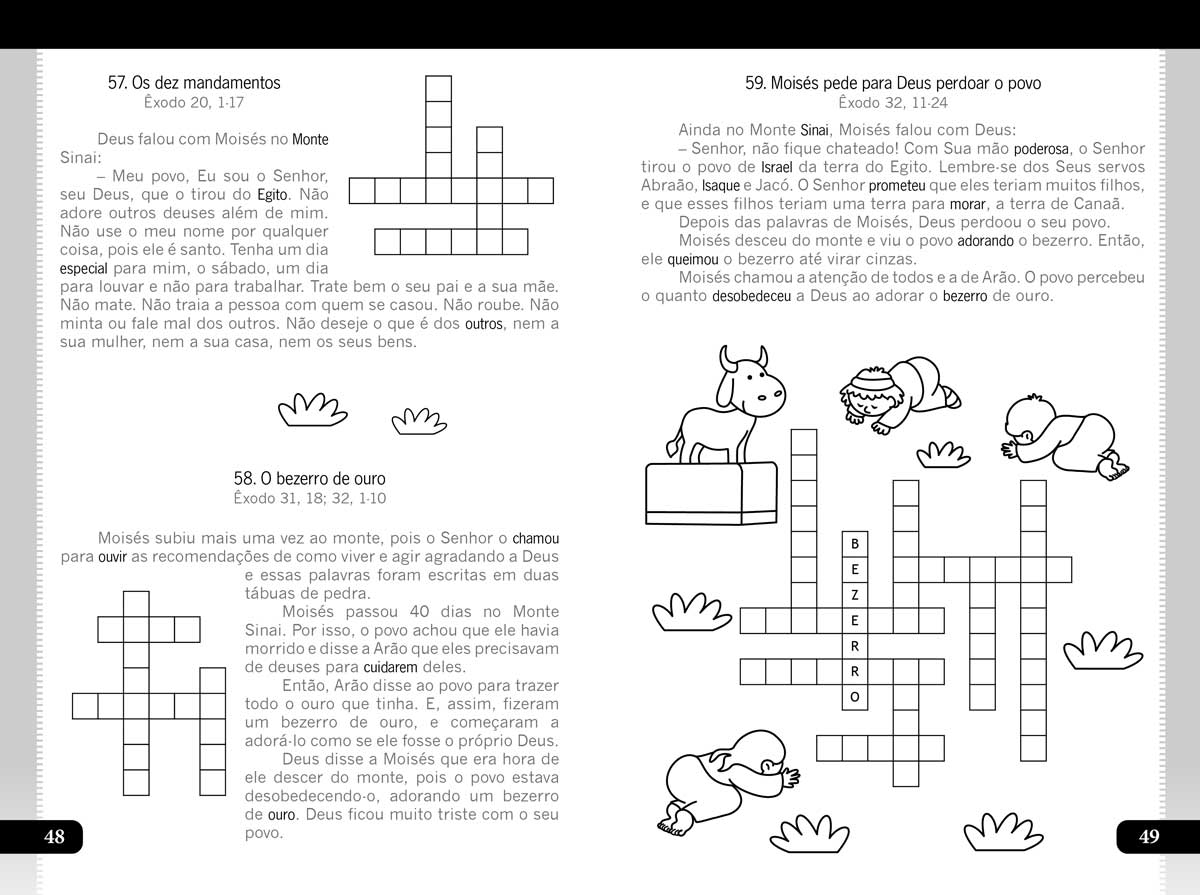 57. Os dez mandamentos
Êxodo 20, 1-17

Deus falou com Moisés no Monte Sinai:

– Meu povo, Eu sou o Senhor, seu Deus, que o tirou do Egito. Não adore outros deuses além de mim. Não use o meu nome por qualquer coisa, pois ele é santo. Tenha um dia especial para mim, o sábado, um dia para louvar e não para trabalhar. Trate bem o seu pai e a sua mãe. Não mate. Não traia a pessoa com quem se casou. Não roube. Não minta ou fale mal dos outros. Não deseje o que é dos outros, nem a sua mulher, nem a sua casa, nem os seus bens.

58. O bezerro de ouro
Êxodo 31, 18; 32, 1-10

Moisés subiu mais uma vez ao monte, pois o Senhor o chamou para ouvir as recomendações de como viver e agir agradando a Deus e essas palavras foram escritas em duas tábuas de pedra.

Moisés passou 40 dias no Monte Sinai. Por isso, o povo achou que ele havia morrido e disse a Arão que eles precisavam de deuses para cuidarem deles.

Então, Arão disse ao povo para trazer todo o ouro que tinha. E, assim, fizeram um bezerro de ouro, e começaram a adorá-lo como se ele fosse o próprio Deus.

Deus disse a Moisés que era hora de ele descer do monte, pois o povo estava desobedecendo-o, adorando um bezerro de ouro. Deus ficou muito triste com o seu povo.

48

59. Moisés pede para Deus perdoar o povo
Êxodo 32, 11-24

Ainda no Monte Sinai, Moisés falou com Deus:

– Senhor, não fique chateado! Com Sua mão poderosa, o Senhor tirou o povo de Israel da terra do Egito. Lembre-se dos Seus servos Abraão, Isaque e Jacó. O Senhor prometeu que eles teriam muitos filhos, e que esses filhos teriam uma terra para morar, a terra de Canaã.

Depois das palavras de Moisés, Deus perdoou o seu povo.

Moisés desceu do monte e viu o povo adorando o bezerro. Então, ele queimou o bezerro até virar cinzas.

Moisés chamou a atenção de todos e a de Arão. O povo percebeu o quanto desobedeceu a Deus ao adorar o bezerro de ouro.

B
E
Z
E
R
R
O

49